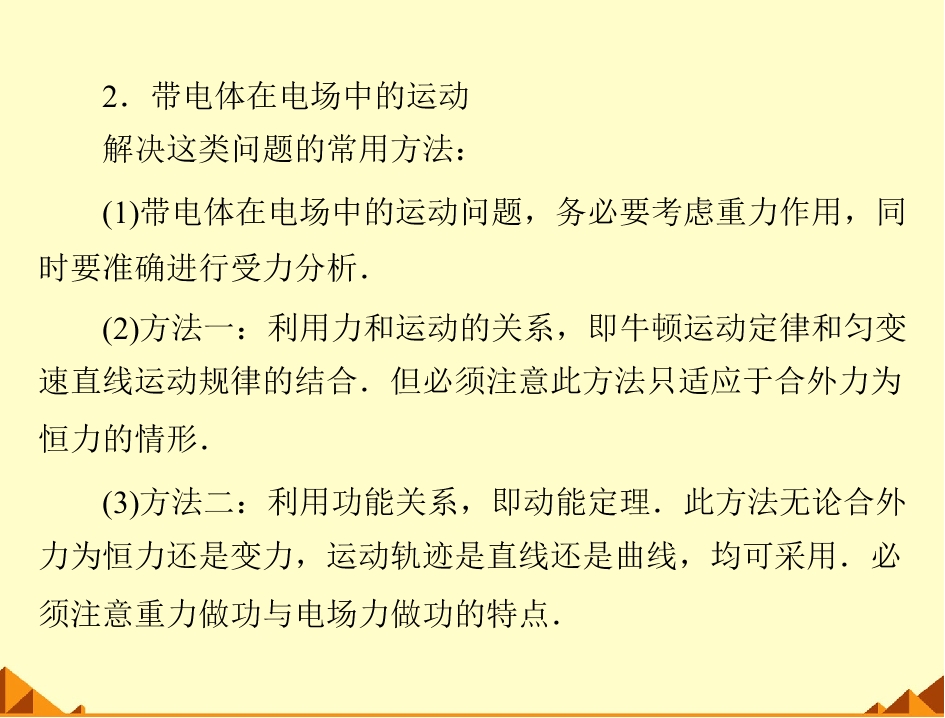 2．带电体在电场中的运动

解决这类问题的常用方法：

(1)带电体在电场中的运动问题，务必要考虑重力作用，同时要准确进行受力分析．

(2)方法一：利用力和运动的关系，即牛顿运动定律和匀变速直线运动规律的结合．但必须注意此方法只适应于合外力为恒力的情形．

(3)方法二：利用功能关系，即动能定理．此方法无论合外力为恒力还是变力，运动轨迹是直线还是曲线，均可采用．必须注意重力做功与电场力做功的特点．